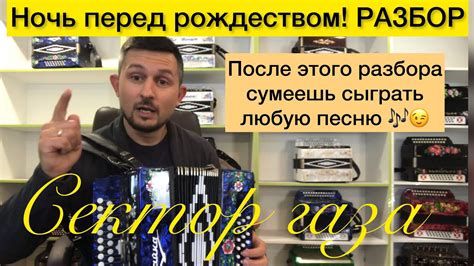 Ночь перед рождеством! РАЗБОР

После этого разбора сумеешь сыграть любую песню 🎶😉

Сектор газа